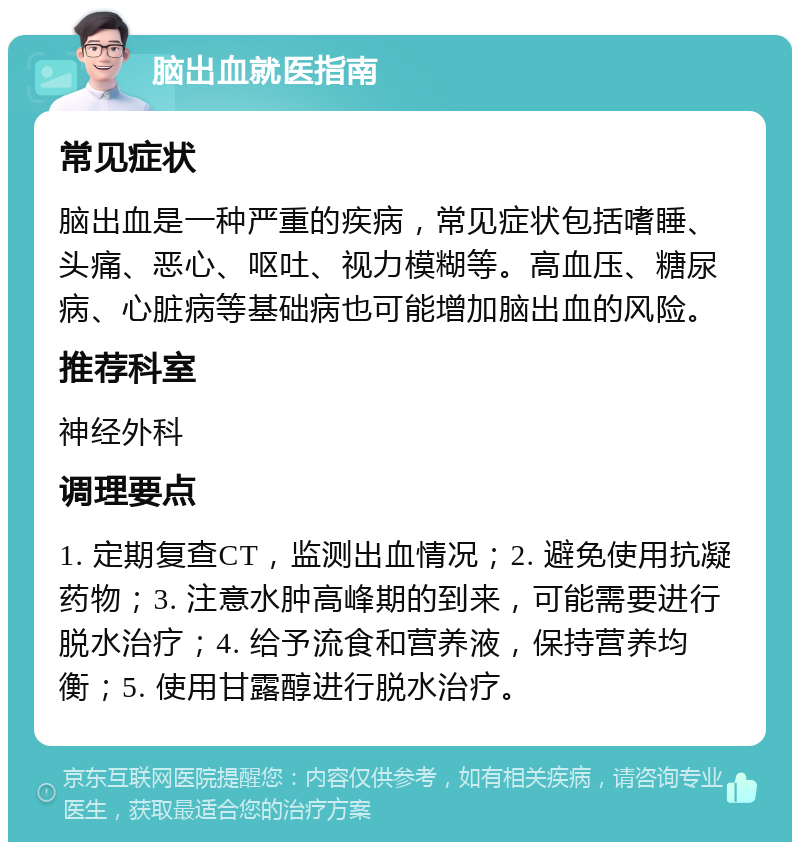 脑出血就医指南

常见症状

脑出血是一种严重的疾病，常见症状包括嗜睡、头痛、恶心、呕吐、视力模糊等。高血压、糖尿病、心脏病等基础病也可能增加脑出血的风险。

推荐科室

神经外科

调理要点

1. 定期复查CT，监测出血情况；2. 避免使用抗凝药物；3. 注意水肿高峰期的到来，可能需要进行脱水治疗；4. 给予流食和营养液，保持营养均衡；5. 使用甘露醇进行脱水治疗。

京东互联网医院提醒您：内容仅供参考，如有相关疾病，请咨询专业医生，获取最适合您的治疗方案